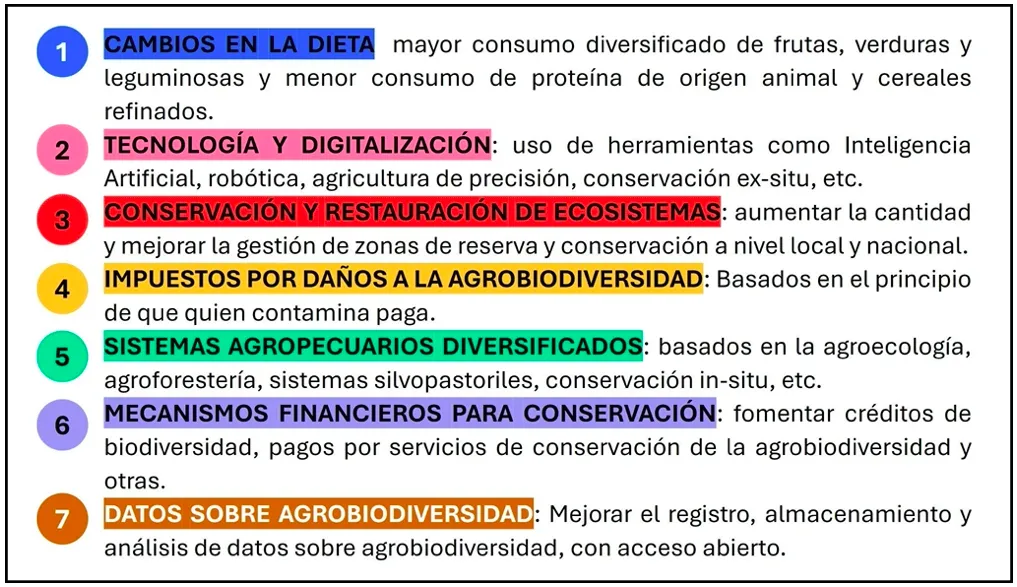 1 CAMBIOS EN LA DIETA mayor consumo diversificado de frutas, verduras y leguminosas y menor consumo de proteína de origen animal y cereales refinados.

2 TECNOLOGÍA Y DIGITALIZACIÓN: uso de herramientas como Inteligencia Artificial, robótica, agricultura de precisión, conservación ex-situ, etc.

3 CONSERVACIÓN Y RESTAURACIÓN DE ECOSISTEMAS: aumentar la cantidad y mejorar la gestión de zonas de reserva y conservación a nivel local y nacional.

4 IMPUESTOS POR DAÑOS A LA AGROBIODIVERSIDAD: Basados en el principio de que quien contamina paga.

5 SISTEMAS AGROPECUARIOS DIVERSIFICADOS: basados en la agroecología, agroforestería, sistemas silvopastoriles, conservación in-situ, etc.

6 MECANISMOS FINANCIEROS PARA CONSERVACIÓN: fomentar créditos de biodiversidad, pagos por servicios de conservación de la agrobiodiversidad y otras.

7 DATOS SOBRE AGROBIODIVERSIDAD: Mejorar el registro, almacenamiento y análisis de datos sobre agrobiodiversidad, con acceso abierto.